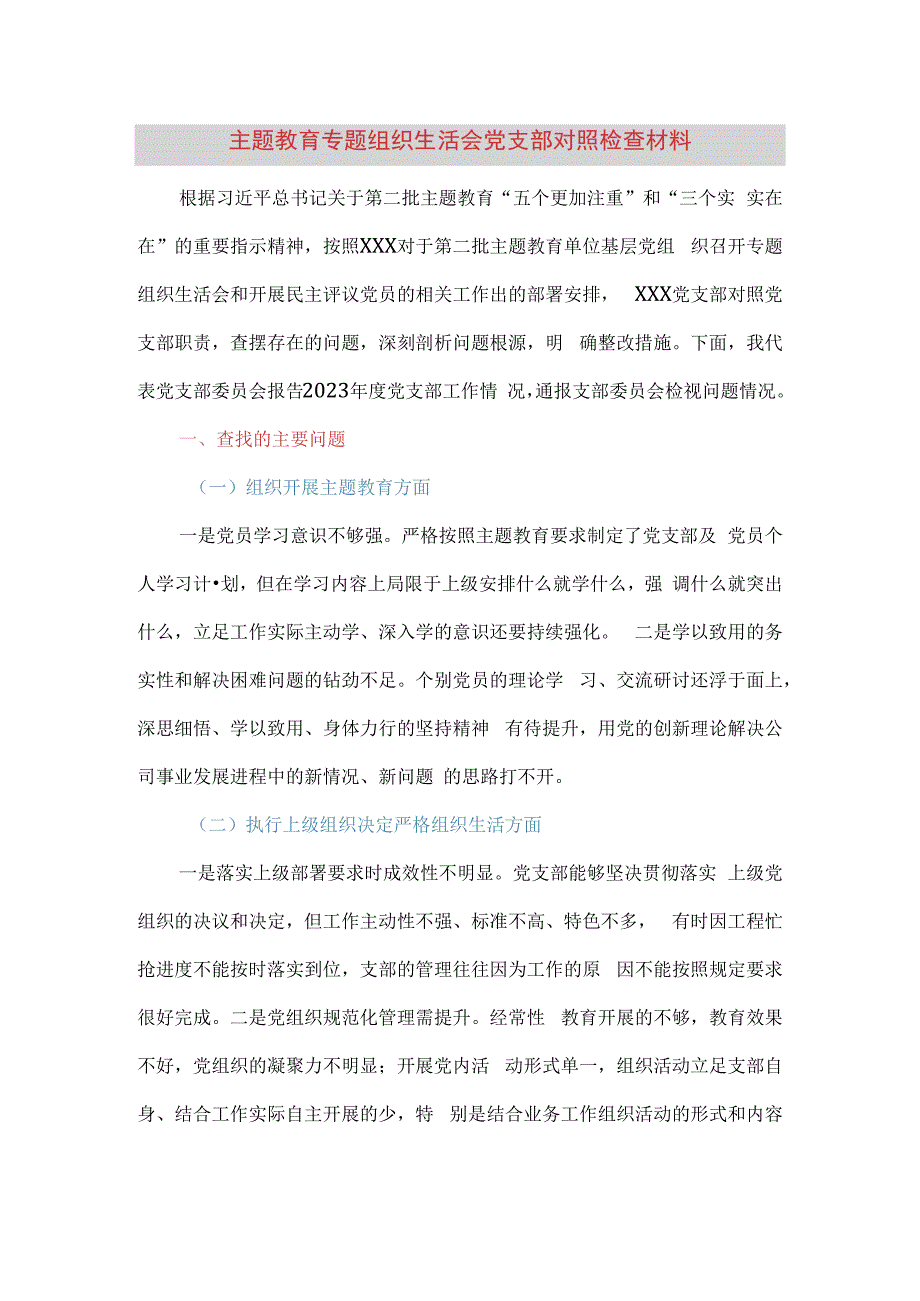 主题教育专题组织生活会党支部对照检查材料

根据习近平总书记关于第二批主题教育“五个更加注重”和“三个实 实在在”的重要指示精神，按照XXX对于第二批主题教育单位基层党组 织召开专题组织生活会和开展民主评议党员的相关工作出的部署安排， XXX党支部对照党支部职责，查摆存在的问题，深刻剖析问题根源，明 确整改措施。下面，我代表党支部委员会报告2023年度党支部工作情 况，通报支部委员会检视问题情况。

一、查找的主要问题

（一）组织开展主题教育方面

一是党员学习意识不够强。严格按照主题教育要求制定了党支部及 党员个人学习计•划，但在学习内容上局限于上级安排什么就学什么，强 调什么就突出什么，立足工作实际主动学、深入学的意识还要持续强化。 二是学以致用的务实性和解决困难问题的钻劲不足。个别党员的理论学 习、交流研讨还浮于面上，深思细悟、学以致用、身体力行的坚持精神 有待提升，用党的创新理论解决公司事业发展进程中的新情况、新问题 的思路打不开。

（二）执行上级组织决定严格组织生活方面

一是落实上级部署要求时成效性不明显。党支部能够坚决贯彻落实 上级党组织的决议和决定，但工作主动性不强、标准不高、特色不多， 有时因工程忙抢进度不能按时落实到位，支部的管理往往因为工作的原 因不能按照规定要求很好完成。二是党组织规范化管理需提升。经常性 教育开展的不够，教育效果不好，党组织的凝聚力不明显；开展党内活 动形式单一，组织活动立足支部自身、结合工作实际自主开展的少，特 别是结合业务工作组织活动的形式和内容